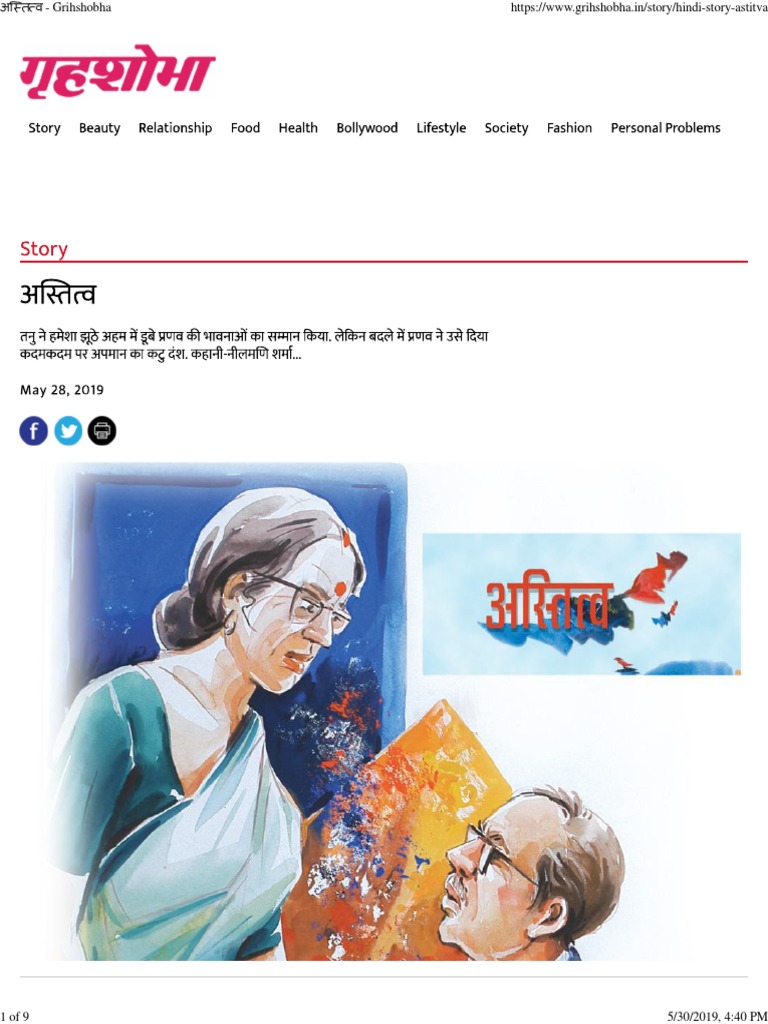 अस्तित्व - Grihshobha

https://www.grihshobha.in/story/hindi-story-astitva

गृहशोभा

Story Beauty Relationship Food Health Bollywood Lifestyle Society Fashion Personal Problems

Story

अस्तित्व

तनु ने हमेशा झूठे अहम में डूबे प्रणव की भावनाओं का सम्मान किया. लेकिन बदले में प्रणव ने उसे दिया कदमकदम पर अपमान का कटु दंश. कहानी-नीलमणि शर्मा...

May 28, 2019

अस्तित्व

1 of 9

5/30/2019, 4:40 PM